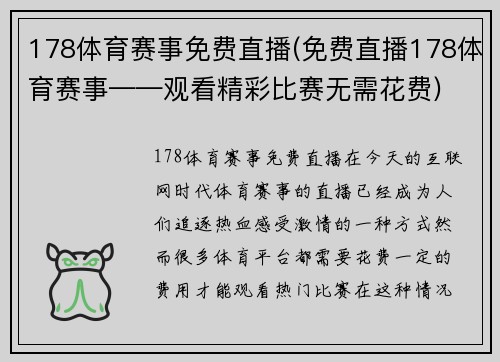 178体育赛事免费直播(免费直播178体育赛事——观看精彩比赛无需花费)

178体育赛事免费直播在今天的互联网时代体育赛事的直播已经成为人们追逐热血感受激情的一种方式然而很多体育平台都需要花费一定的费用才能观看热门比赛在这种情况